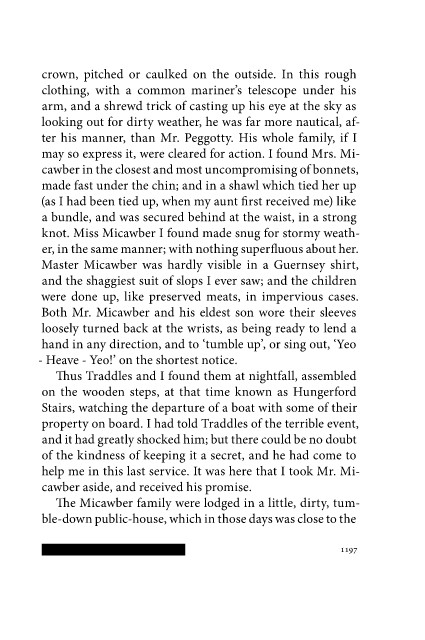 crown, pitched or caulked on the outside. In this rough clothing, with a common mariner's telescope under his arm, and a shrewd trick of casting up his eye at the sky as looking out for dirty weather, he was far more nautical, after his manner, than Mr. Peggotty. His whole family, if I may so express it, were cleared for action. I found Mrs. Micawber in the closest and most uncompromising of bonnets, made fast under the chin; and in a shawl which tied her up (as I had been tied up, when my aunt first received me) like a bundle, and was secured behind at the waist, in a strong knot. Miss Micawber I found made snug for stormy weather, in the same manner; with nothing superfluous about her. Master Micawber was hardly visible in a Guernsey shirt, and the shaggiest suit of slops I ever saw; and the children were done up, like preserved meats, in impervious cases. Both Mr. Micawber and his eldest son wore their sleeves loosely turned back at the wrists, as being ready to lend a hand in any direction, and to 'tumble up', or sing out, 'Yeo - Heave - Yeo!' on the shortest notice.

Thus Traddles and I found them at nightfall, assembled on the wooden steps, at that time known as Hungerford Stairs, watching the departure of a boat with some of their property on board. I had told Traddles of the terrible event, and it had greatly shocked him; but there could be no doubt of the kindness of keeping it a secret, and he had come to help me in this last service. It was here that I took Mr. Micawber aside, and received his promise.

The Micawber family were lodged in a little, dirty, tumble-down public-house, which in those days was close to the

1197